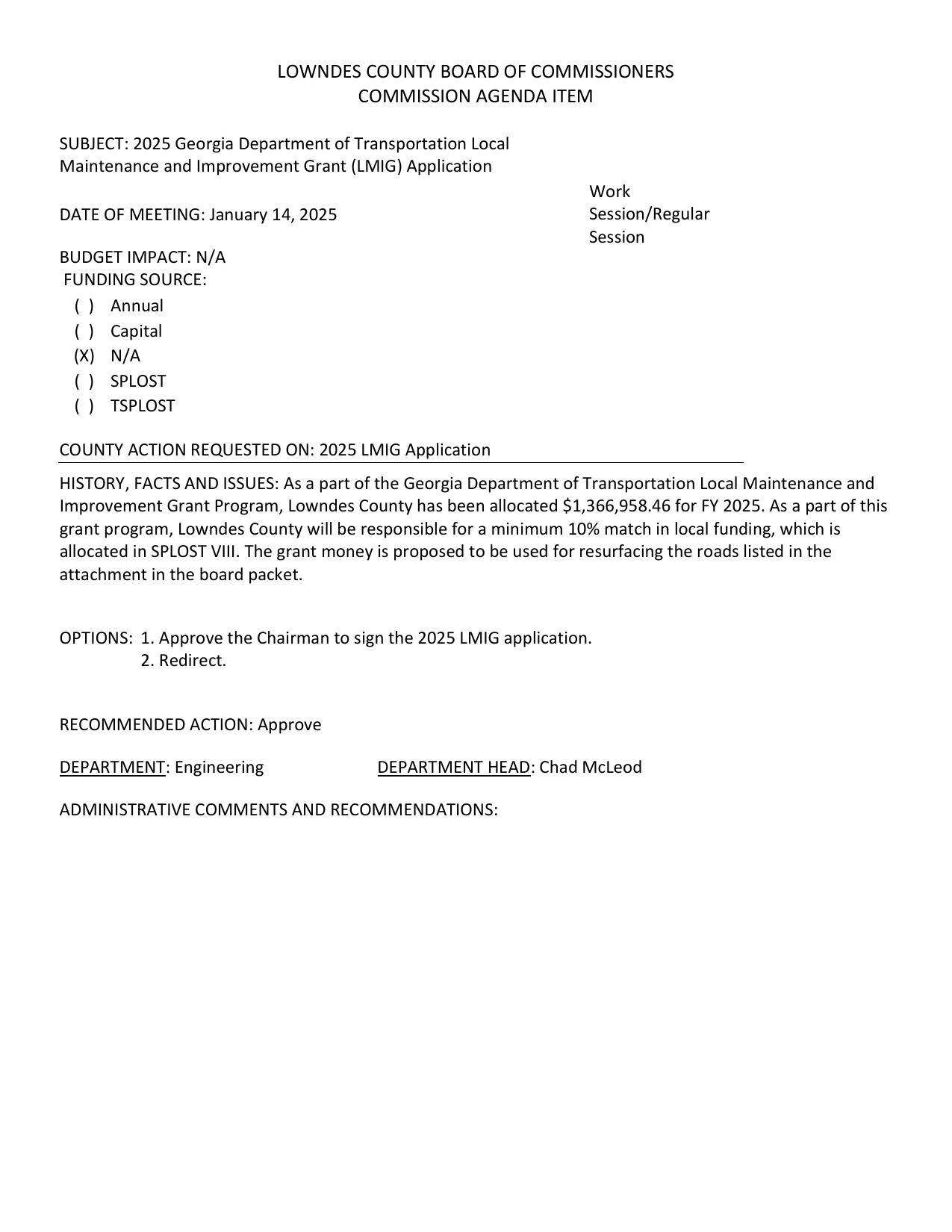 LOWNDES COUNTY BOARD OF COMMISSIONERS
COMMISSION AGENDA ITEM

SUBJECT: 2025 Georgia Department of Transportation Local Maintenance and Improvement Grant (LMIG) Application

DATE OF MEETING: January 14, 2025

Work Session/Regular Session

BUDGET IMPACT: N/A
FUNDING SOURCE:
( ) Annual
( ) Capital
(X) N/A
( ) SPLOST
( ) TSPLOST

COUNTY ACTION REQUESTED ON: 2025 LMIG Application

HISTORY, FACTS AND ISSUES: As a part of the Georgia Department of Transportation Local Maintenance and Improvement Grant Program, Lowndes County has been allocated \$1,366,958.46 for FY 2025. As a part of this grant program, Lowndes County will be responsible for a minimum 10% match in local funding, which is allocated in SPLOST VIII. The grant money is proposed to be used for resurfacing the roads listed in the attachment in the board packet.

OPTIONS: 1. Approve the Chairman to sign the 2025 LMIG application.
2. Redirect.

RECOMMENDED ACTION: Approve

DEPARTMENT: Engineering DEPARTMENT HEAD: Chad McLeod

ADMINISTRATIVE COMMENTS AND RECOMMENDATIONS: